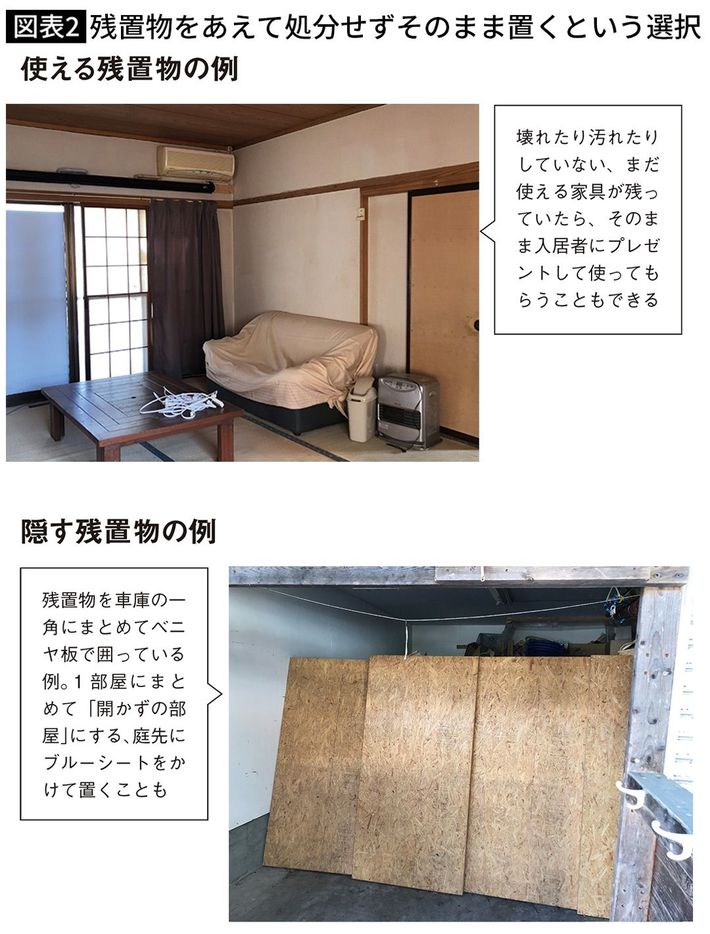 図表2 残置物をあえて処分せずそのまま置くという選択

使える残置物の例

壊れたり汚れたりしていない、まだ使える家具が残っていたら、そのまま入居者にプレゼントして使ってもらうこともできる

隠す残置物の例

残置物を車庫の一角にまとめてベニヤ板で囲っている例。1部屋にまとめて「開かずの部屋」にする、庭先にブルーシートをかけて置くことも